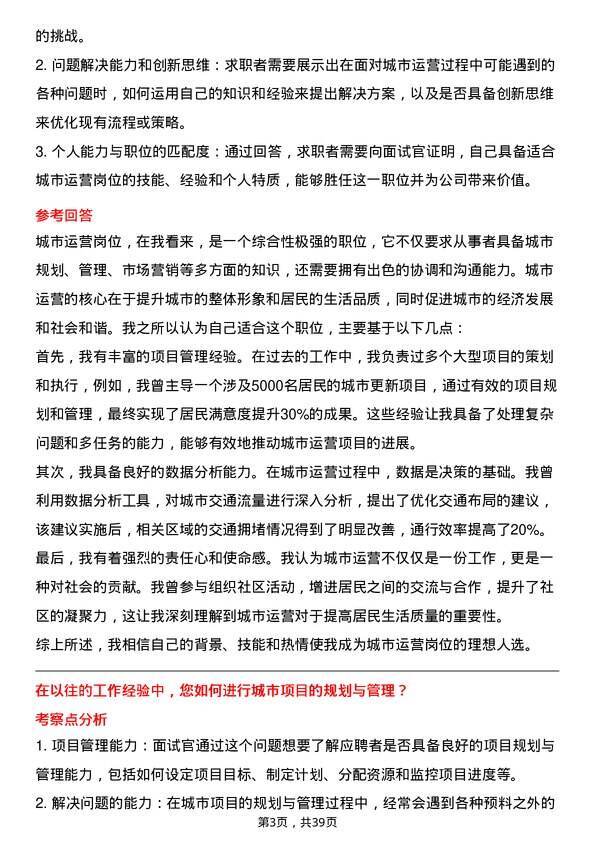 的挑战。
2. 问题解决能力和创新思维：求职者需要展示出在面对城市运营过程中可能遇到的各种问题时，如何运用自己的知识和经验来提出解决方案，以及是否具备创新思维来优化现有流程或策略。
3. 个人能力与职位的匹配度：通过回答，求职者需要向面试官证明，自己具备适合城市运营岗位的技能、经验和个人特质，能够胜任这一职位并为公司带来价值。

参考回答
城市运营岗位，在我看来，是一个综合性极强的职位，它不仅要求从事者具备城市规划、管理、市场营销等多方面的知识，还需要拥有出色的协调和沟通能力。城市运营的核心在于提升城市的整体形象和居民的生活品质，同时促进城市的经济发展和社会和谐。我之所以认为自己适合这个职位，主要基于以下几点：
首先，我有丰富的项目管理经验。在过去的工作中，我负责过多个大型项目的策划和执行，例如，我曾主导一个涉及5000名居民的城市更新项目，通过有效的项目规划和管理，最终实现了居民满意度提升30%的成果。这些经验让我具备了处理复杂问题和多任务的能力，能够有效地推动城市运营项目的进展。
其次，我具备良好的数据分析能力。在城市运营过程中，数据是决策的基础。我曾利用数据分析工具，对城市交通流量进行深入分析，提出了优化交通布局的建议，该建议实施后，相关区域的交通拥堵情况得到了明显改善，通行效率提高了20%。
最后，我有着强烈的责任心和使命感。我认为城市运营不仅仅是一份工作，更是一种对社会的贡献。我曾参与组织社区活动，增进居民之间的交流与合作，提升了社区的凝聚力，这让我深刻理解到城市运营对于提高居民生活质量的重要性。
综上所述，我相信自己的背景、技能和热情使我成为城市运营岗位的理想人选。

在以往的工作经验中，您如何进行城市项目的规划与管理？
考察点分析
1. 项目管理能力：面试官通过这个问题想要了解应聘者是否具备良好的项目规划与管理能力，包括如何设定项目目标、制定计划、分配资源和监控项目进度等。
2. 解决问题的能力：在城市项目的规划与管理过程中，经常会遇到各种预料之外的
第3页，共39页